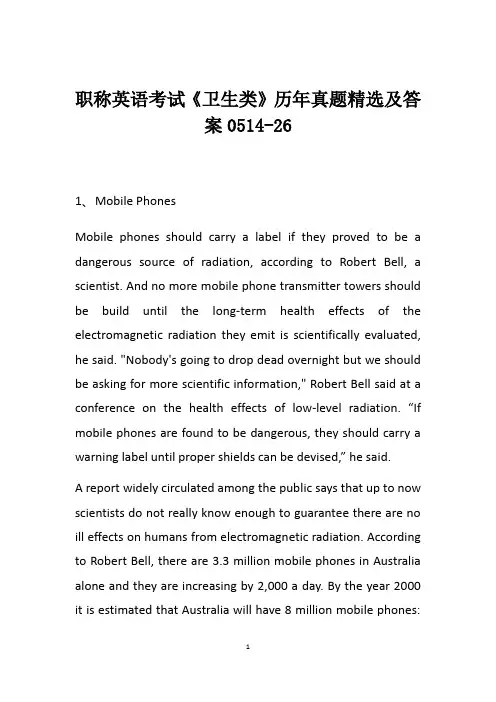 职称英语考试《卫生类》历年真题精选及答案0514-26

1、Mobile Phones

Mobile phones should carry a label if they proved to be a dangerous source of radiation, according to Robert Bell, a scientist. And no more mobile phone transmitter towers should be build until the long-term health effects of the electromagnetic radiation they emit is scientifically evaluated, he said. "Nobody's going to drop dead overnight but we should be asking for more scientific information," Robert Bell said at a conference on the health effects of low-level radiation. "If mobile phones are found to be dangerous, they should carry a warning label until proper shields can be devised," he said.

A report widely circulated among the public says that up to now scientists do not really know enough to guarantee there are no ill effects on humans from electromagnetic radiation. According to Robert Bell, there are 3.3 million mobile phones in Australia alone and they are increasing by 2,000 a day. By the year 2000 it is estimated that Australia will have 8 million mobile phones:

1